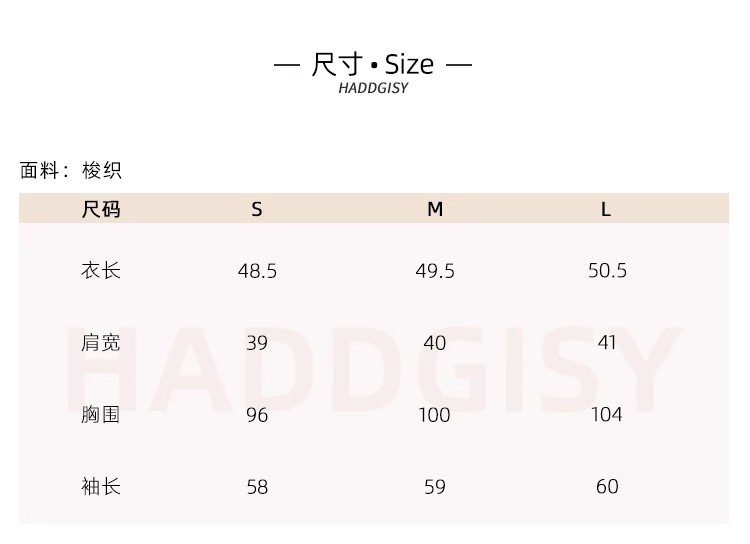 — 尺寸•Size —
HADDGISY

面料：梭织

| 尺码 | S | M | L |
|---|---|---|---|
| 衣长 | 48.5 | 49.5 | 50.5 |
| 肩宽 | 39 | 40 | 41 |
| 胸围 | 96 | 100 | 104 |
| 袖长 | 58 | 59 | 60 |

HADDGISY